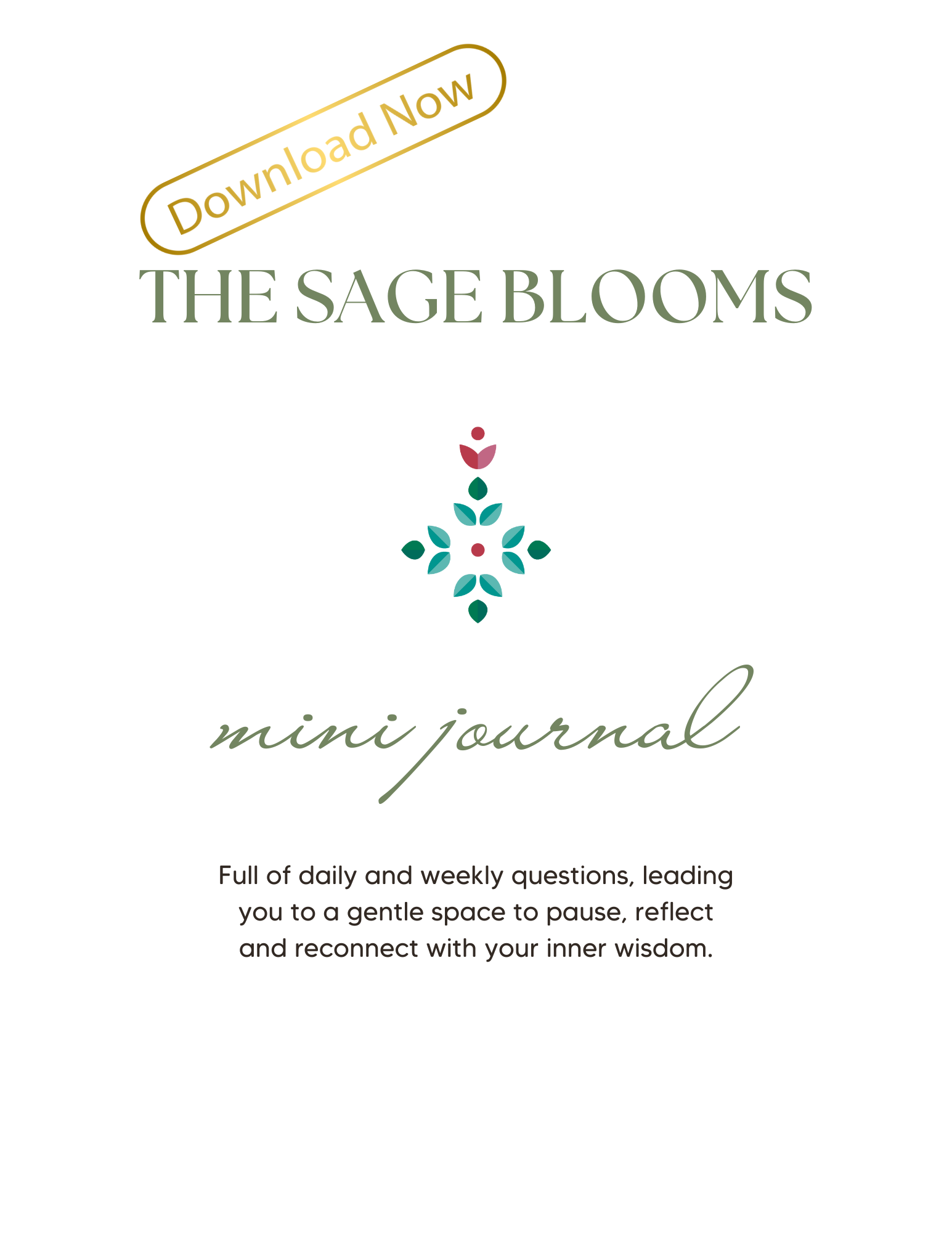 Download Now

THE SAGE BLOOMS

mini journal

Full of daily and weekly questions, leading you to a gentle space to pause, reflect and reconnect with your inner wisdom.